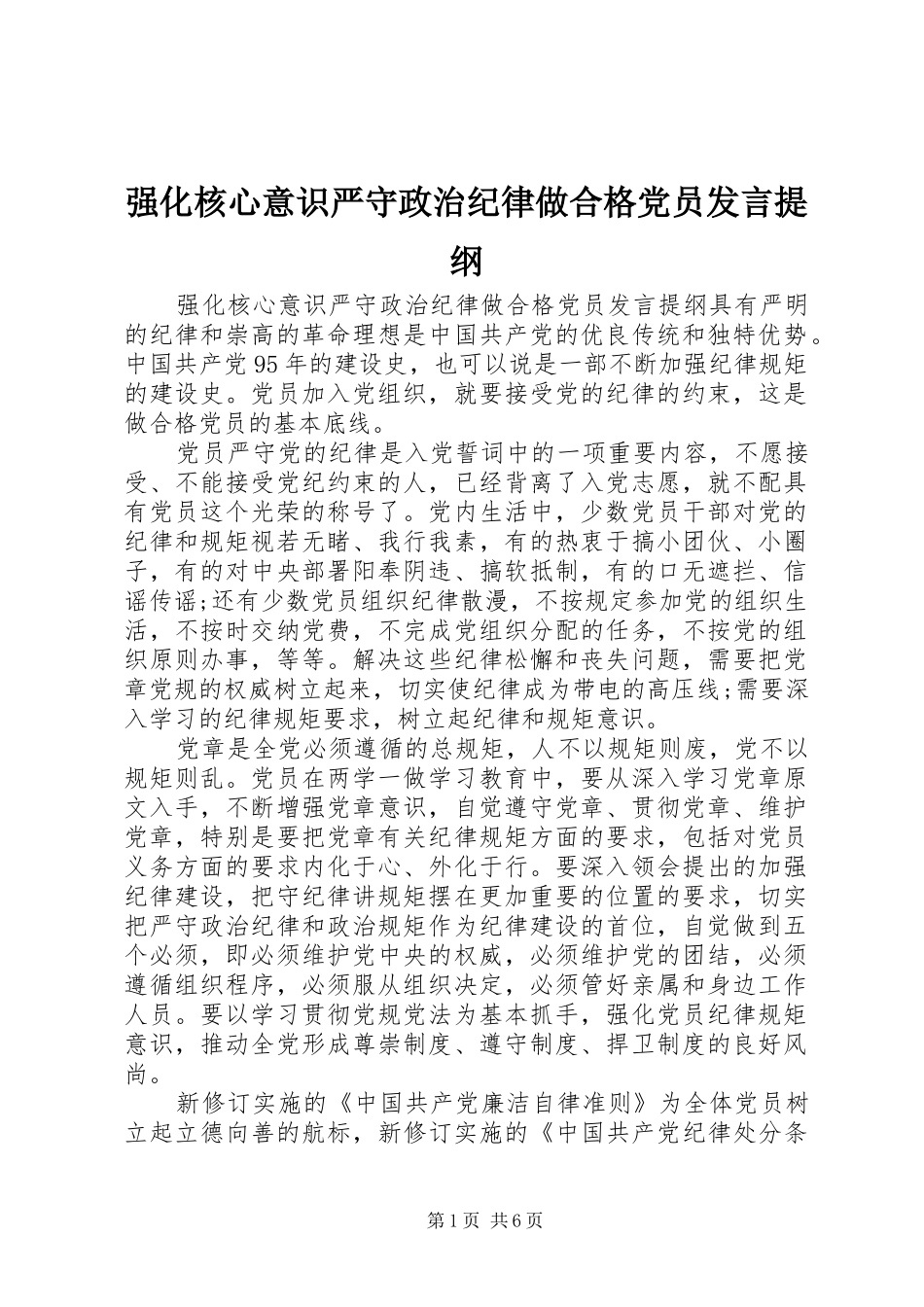 强化核心意识严守政治纪律做合格党员发言提纲

强化核心意识严守政治纪律做合格党员发言提纲具有严明的纪律和崇高的革命理想是中国共产党的优良传统和独特优势。中国共产党95年的建设史，也可以说是一部不断加强纪律规矩的建设史。党员加入党组织，就要接受党的纪律的约束，这是做合格党员的基本底线。

党员严守党的纪律是入党誓词中的一项重要内容，不愿接受、不能接受党纪约束的人，已经背离了入党志愿，就不配具有党员这个光荣的称号了。党内生活中，少数党员干部对党的纪律和规矩视若无睹、我行我素，有的热衷于搞小团伙、小圈子，有的对中央部署阳奉阴违、搞软抵制，有的口无遮拦、信谣传谣;还有少数党员组织纪律散漫，不按规定参加党的组织生活，不按时交纳党费，不完成党组织分配的任务，不按党的组织原则办事，等等。解决这些纪律松懈和丧失问题，需要把党章党规的权威树立起来，切实使纪律成为带电的高压线;需要深入学习的纪律规矩要求，树立起纪律和规矩意识。

党章是全党必须遵循的总规矩，人不以规矩则废，党不以规矩则乱。党员在两学一做学习教育中，要从深入学习党章原文入手，不断增强党章意识，自觉遵守党章、贯彻党章、维护党章，特别是要把党章有关纪律规矩方面的要求，包括对党员义务方面的要求内化于心、外化于行。要深入领会提出的加强纪律建设，把守纪律讲规矩摆在更加重要的位置的要求，切实把严守政治纪律和政治规矩作为纪律建设的首位，自觉做到五个必须，即必须维护党中央的权威，必须维护党的团结，必须遵循组织程序，必须服从组织决定，必须管好亲属和身边工作人员。要以学习贯彻党规党法为基本抓手，强化党员纪律规矩意识，推动全党形成尊崇制度、遵守制度、捍卫制度的良好风尚。

新修订实施的《中国共产党廉洁自律准则》为全体党员树立起立德向善的航标，新修订实施的《中国共产党纪律处分条

第1页 共6页